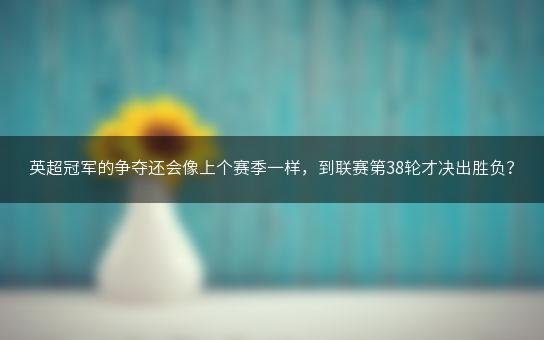 英超冠军的争夺还会像上个赛季一样，到联赛第38轮才决出胜负？